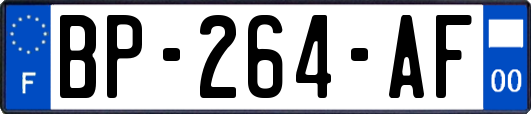 F
BP-264-AF
00